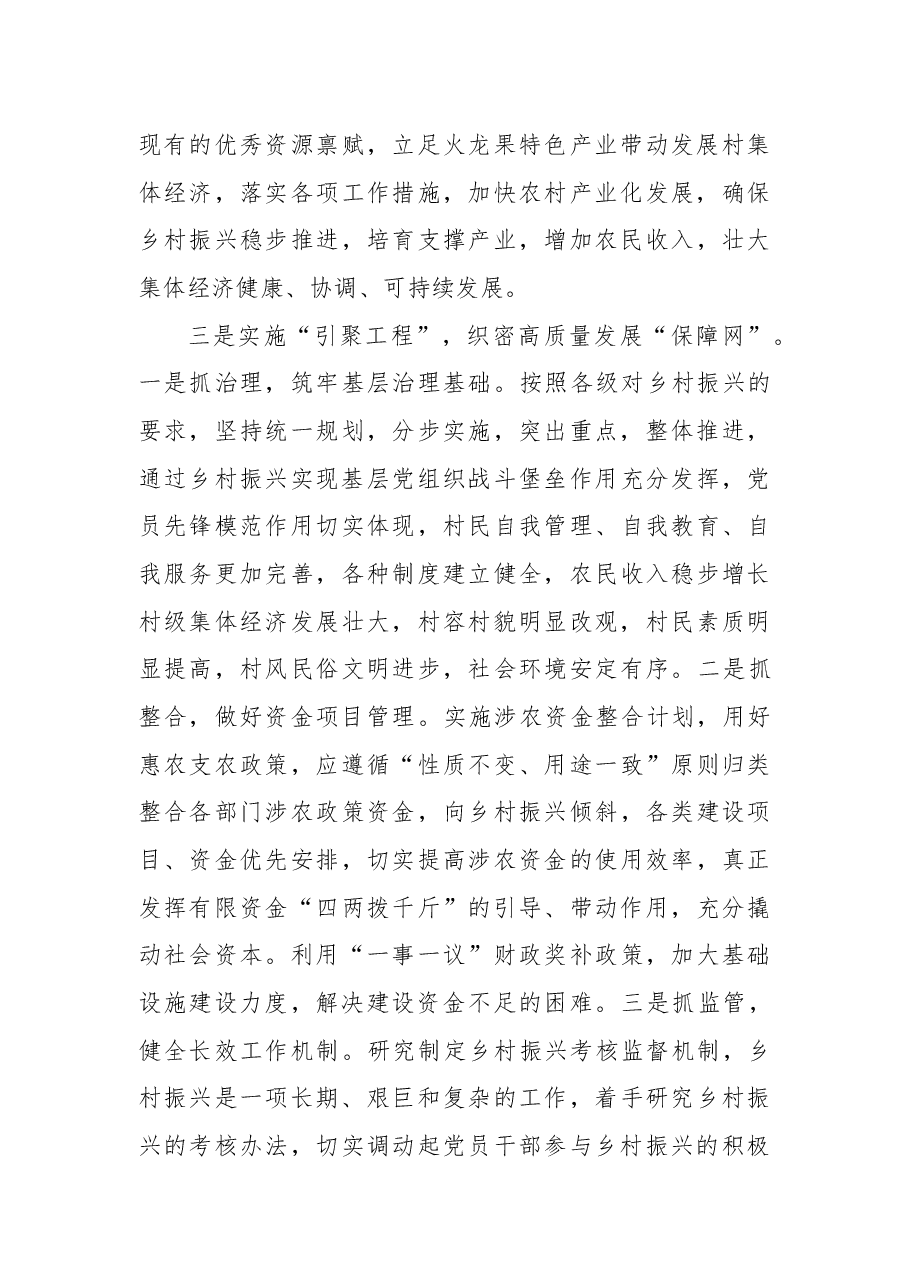 现有的优秀资源禀赋，立足火龙果特色产业带动发展村集体经济，落实各项工作措施，加快农村产业化发展，确保乡村振兴稳步推进，培育支撑产业，增加农民收入，壮大集体经济健康、协调、可持续发展。

三是实施“引聚工程”，织密高质量发展“保障网”。一是抓治理，筑牢基层治理基础。按照各级对乡村振兴的要求，坚持统一规划，分步实施，突出重点，整体推进，通过乡村振兴实现基层党组织战斗堡垒作用充分发挥，党员先锋模范作用切实体现，村民自我管理、自我教育、自我服务更加完善，各种制度建立健全，农民收入稳步增长村级集体经济发展壮大，村容村貌明显改观，村民素质明显提高，村风民俗文明进步，社会环境安定有序。二是抓整合，做好资金项目管理。实施涉农资金整合计划，用好惠农支农政策，应遵循“性质不变、用途一致”原则归类整合各部门涉农政策资金，向乡村振兴倾斜，各类建设项目、资金优先安排，切实提高涉农资金的使用效率，真正发挥有限资金“四两拨千斤”的引导、带动作用，充分撬动社会资本。利用“一事一议”财政奖补政策，加大基础设施建设力度，解决建设资金不足的困难。三是抓监管，健全长效工作机制。研究制定乡村振兴考核监督机制，乡村振兴是一项长期、艰巨和复杂的工作，着手研究乡村振兴的考核办法，切实调动起党员干部参与乡村振兴的积极